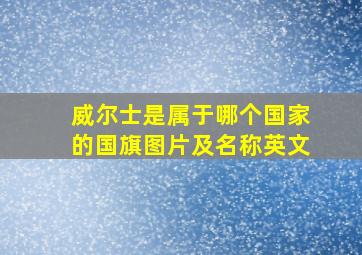 威尔士是属于哪个国家的国旗图片及名称英文